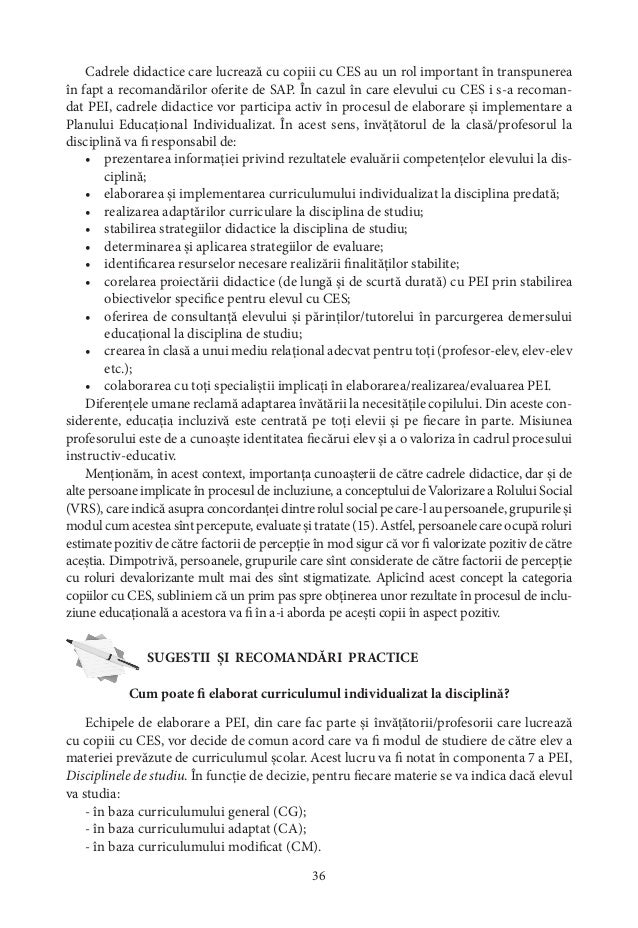 Cadrele didactice care lucrează cu copiii cu CES au un rol important în transpunerea în fapt a recomandărilor oferite de SAP. În cazul în care elevului cu CES i s-a recomandat PEI, cadrele didactice vor participa activ în procesul de elaborare și implementare a Planului Educațional Individualizat. În acest sens, învățătorul de la clasă/profesorul la disciplină va fi responsabil de:

• prezentarea informației privind rezultatele evaluării competențelor elevului la disciplină;
• elaborarea și implementarea curriculumului individualizat la disciplina predată;
• realizarea adaptărilor curriculare la disciplina de studiu;
• stabilirea strategiilor didactice la disciplina de studiu;
• determinarea și aplicarea strategiilor de evaluare;
• identificarea resurselor necesare realizării finalităților stabilite;
• corelarea proiectării didactice (de lungă și de scurtă durată) cu PEI prin stabilirea obiectivelor specifice pentru elevul cu CES;
• oferirea de consultanță elevului și părinților/tutorelui în parcurgerea demersului educațional la disciplina de studiu;
• crearea în clasă a unui mediu relațional adecvat pentru toți (profesor-elev, elev-elev etc.);
• colaborarea cu toți specialiștii implicați în elaborarea/realizarea/evaluarea PEI.

Diferențele umane reclamă adaptarea învățării la necesitățile copilului. Din aceste considerente, educația incluzivă este centrată pe toți elevii și pe fiecare în parte. Misiunea profesorului este de a cunoaște identitatea fiecărui elev și a o valoriza în cadrul procesului instructiv-educativ.

Menționăm, în acest context, importanța cunoașterii de către cadrele didactice, dar și de alte persoane implicate în procesul de incluziune, a conceptului de Valorizare a Rolului Social (VRS), care indică asupra concordanței dintre rolul social pe care-l au persoanele, grupurile și modul cum acestea sînt percepute, evaluate și tratate (15). Astfel, persoanele care ocupă roluri estimate pozitiv de către factorii de percepție în mod sigur că vor fi valorizate pozitiv de către aceștia. Dimpotrivă, persoanele, grupurile care sînt considerate de către factorii de percepție cu roluri devalorizante mult mai des sînt stigmatizate. Aplicînd acest concept la categoria copiilor cu CES, subliniem că un prim pas spre obținerea unor rezultate în procesul de incluziune educațională a acestora va fi în a-i aborda pe acești copii în aspect pozitiv.

SUGESTII ȘI RECOMANDĂRI PRACTICE

Cum poate fi elaborat curriculumul individualizat la disciplină?

Echipele de elaborare a PEI, din care fac parte și învățătorii/profesorii care lucrează cu copiii cu CES, vor decide de comun acord care va fi modul de studiere de către elev a materiei prevăzute de curriculumul școlar. Acest lucru va fi notat în componenta 7 a PEI, Disciplinele de studiu. În funcție de decizie, pentru fiecare materie se va indica dacă elevul va studia:
- în baza curriculumului general (CG);
- în baza curriculumului adaptat (CA);
- în baza curriculumului modificat (CM).

36